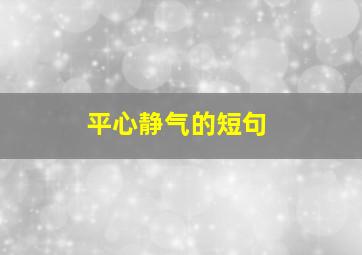 平心静气的短句